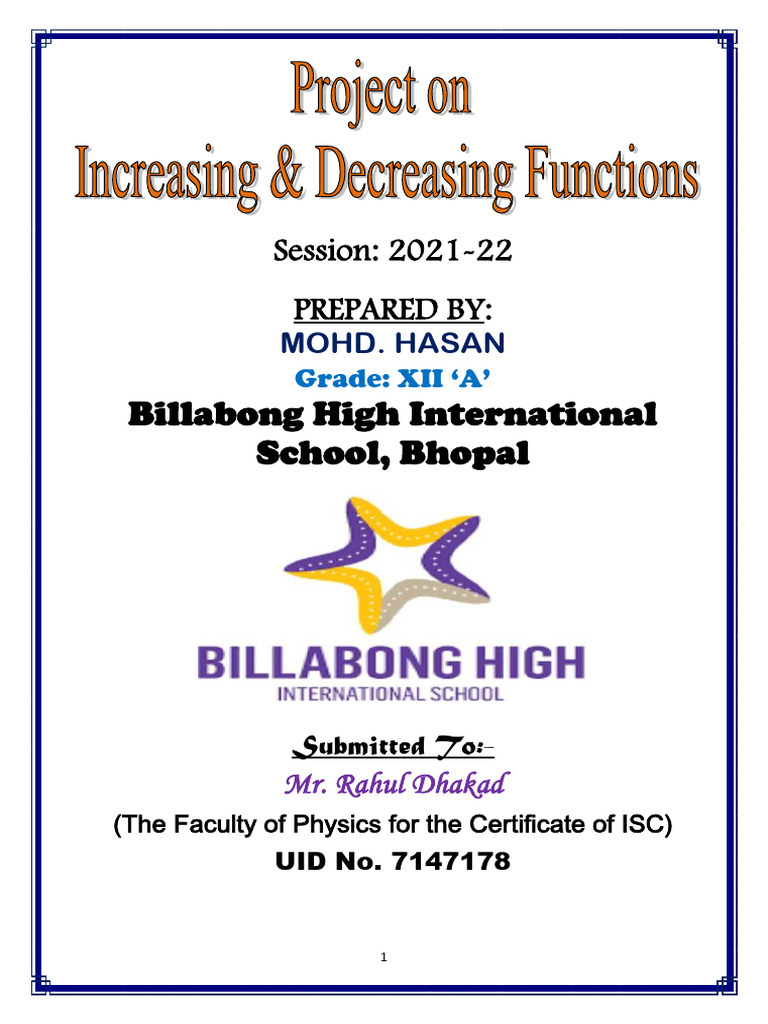 Project on
Increasing & Decreasing Functions

Session: 2021-22

PREPARED BY:
MOHD. HASAN
Grade: XII 'A'
Billabong High International School, Bhopal

BILLABONG HIGH
INTERNATIONAL SCHOOL

Submitted To:-
Mr. Rahul Dhakad
(The Faculty of Physics for the Certificate of ISC)
UID No. 7147178

1